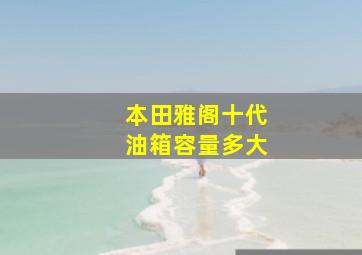 本田雅阁十代
油箱容量多大